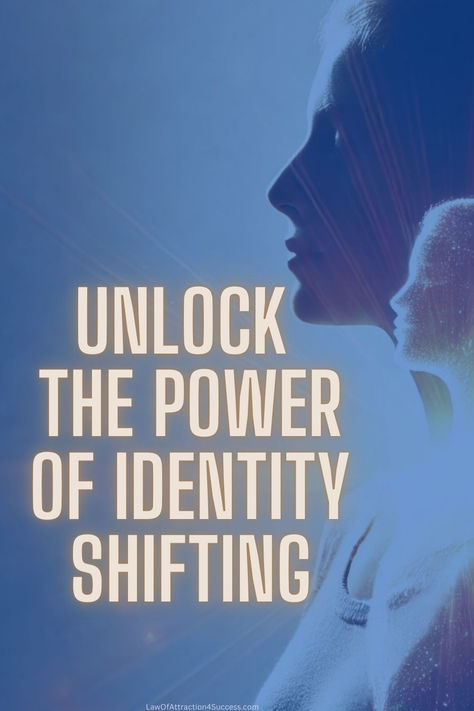 UNLOCK THE POWER OF IDENTITY SHIFTING

LawOfAttraction4Success.com